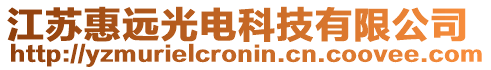 江苏惠远光电科技有限公司
http://yzmurielcronin.cn.coovee.com